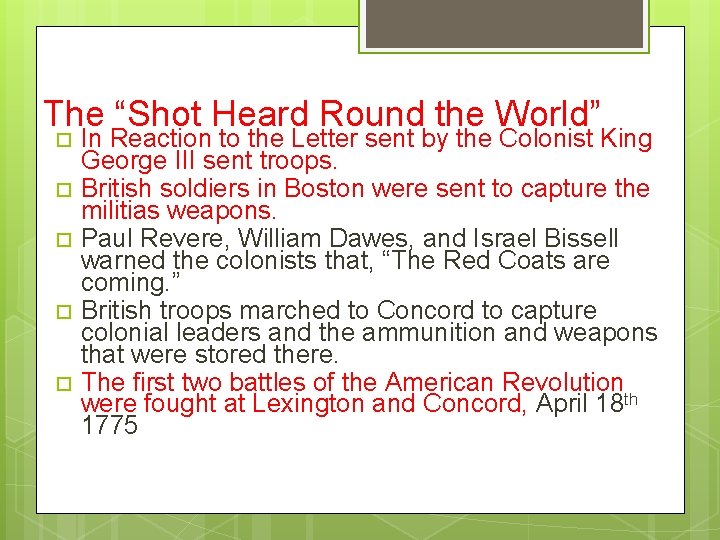 The "Shot Heard Round the World"

☐ In Reaction to the Letter sent by the Colonist King George III sent troops.
☐ British soldiers in Boston were sent to capture the militias weapons.
☐ Paul Revere, William Dawes, and Israel Bissell warned the colonists that, "The Red Coats are coming."
☐ British troops marched to Concord to capture colonial leaders and the ammunition and weapons that were stored there.
☐ The first two battles of the American Revolution were fought at Lexington and Concord, April 18th 1775